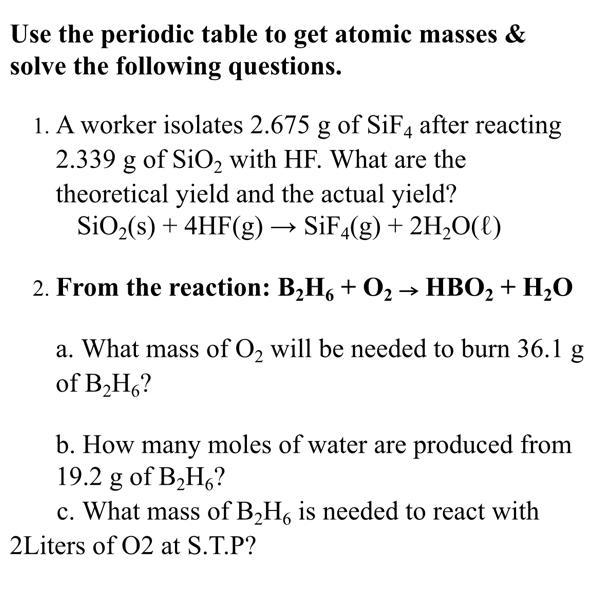 Use the periodic table to get atomic masses & solve the following questions.

1. A worker isolates 2.675 g of $SiF_4$ after reacting 2.339 g of $SiO_2$ with HF. What are the theoretical yield and the actual yield?
$SiO_2(s) + 4HF(g) \rightarrow SiF_4(g) + 2H_2O(\ell)$

2. From the reaction: $B_2H_6 + O_2 \rightarrow HBO_2 + H_2O$

a. What mass of $O_2$ will be needed to burn 36.1 g of $B_2H_6$?

b. How many moles of water are produced from 19.2 g of $B_2H_6$?
c. What mass of $B_2H_6$ is needed to react with 2Liters of O2 at S.T.P?